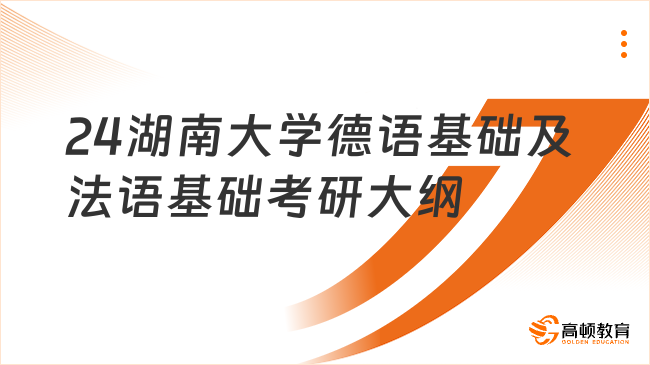 24湖南大学德语基础及法语基础考研大纲

高顿教育
GOLDEN EDUCATION